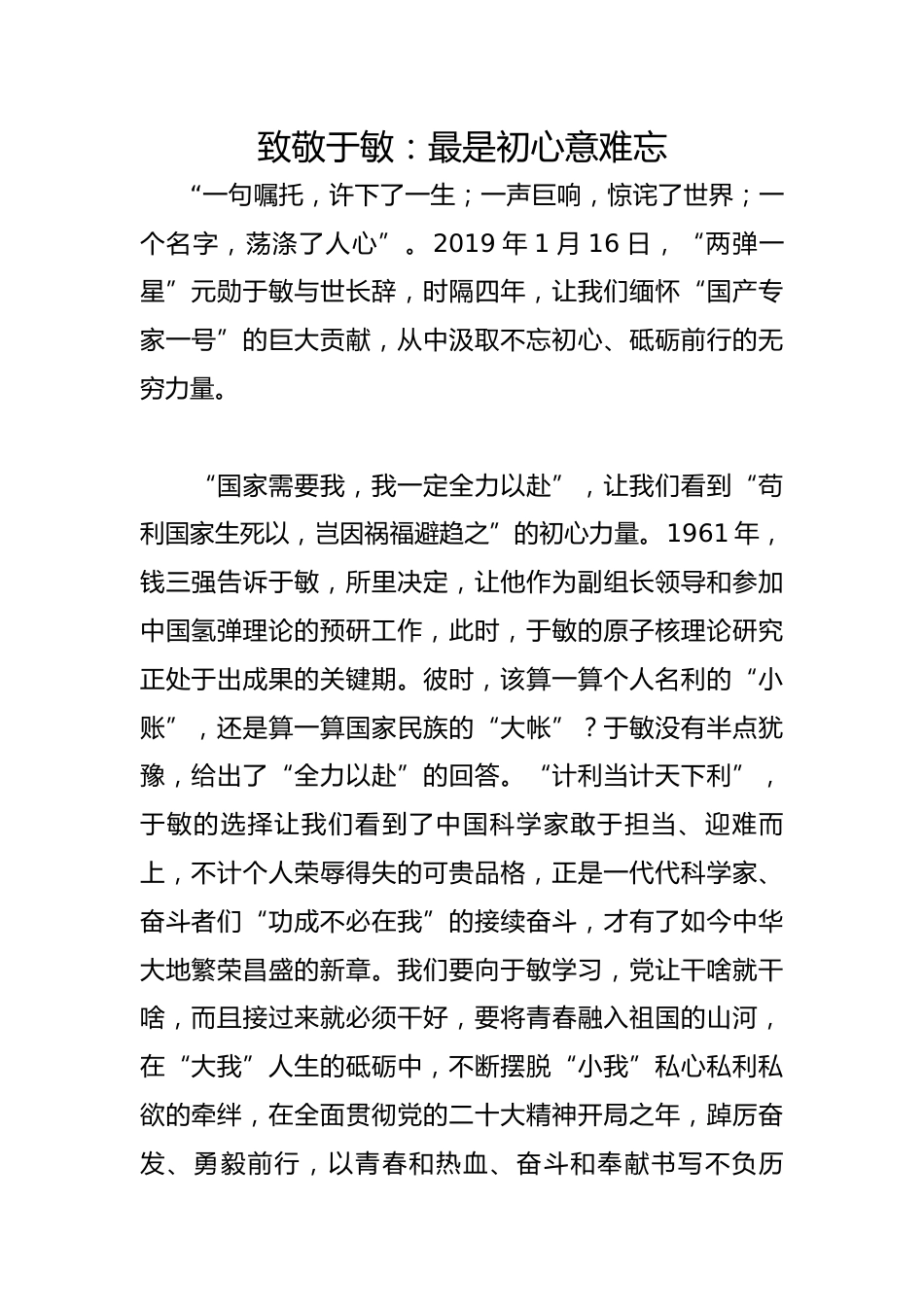 致敬于敏：最是初心意难忘

“一句嘱托，许下了一生；一声巨响，惊诧了世界；一个名字，荡涤了人心”。2019 年 1 月 16 日，“两弹一星”元勋于敏与世长辞，时隔四年，让我们缅怀“国产专家一号”的巨大贡献，从中汲取不忘初心、砥砺前行的无穷力量。

“国家需要我，我一定全力以赴”，让我们看到“苟利国家生死以，岂因祸福避趋之”的初心力量。1961 年，钱三强告诉于敏，所里决定，让他作为副组长领导和参加中国氢弹理论的预研工作，此时，于敏的原子核理论研究正处于出成果的关键期。彼时，该算一算个人名利的“小账”，还是算一算国家民族的“大帐”？于敏没有半点犹豫，给出了“全力以赴”的回答。“计利当计天下利”，于敏的选择让我们看到了中国科学家敢于担当、迎难而上，不计个人荣辱得失的可贵品格，正是一代代科学家、奋斗者们“功成不必在我”的接续奋斗，才有了如今中华大地繁荣昌盛的新章。我们要向于敏学习，党让干啥就干啥，而且接过来就必须干好，要将青春融入祖国的山河，在“大我”人生的砥砺中，不断摆脱“小我”私心私利私欲的牵绊，在全面贯彻党的二十大精神开局之年，踔厉奋发、勇毅前行，以青春和热血、奋斗和奉献书写不负历